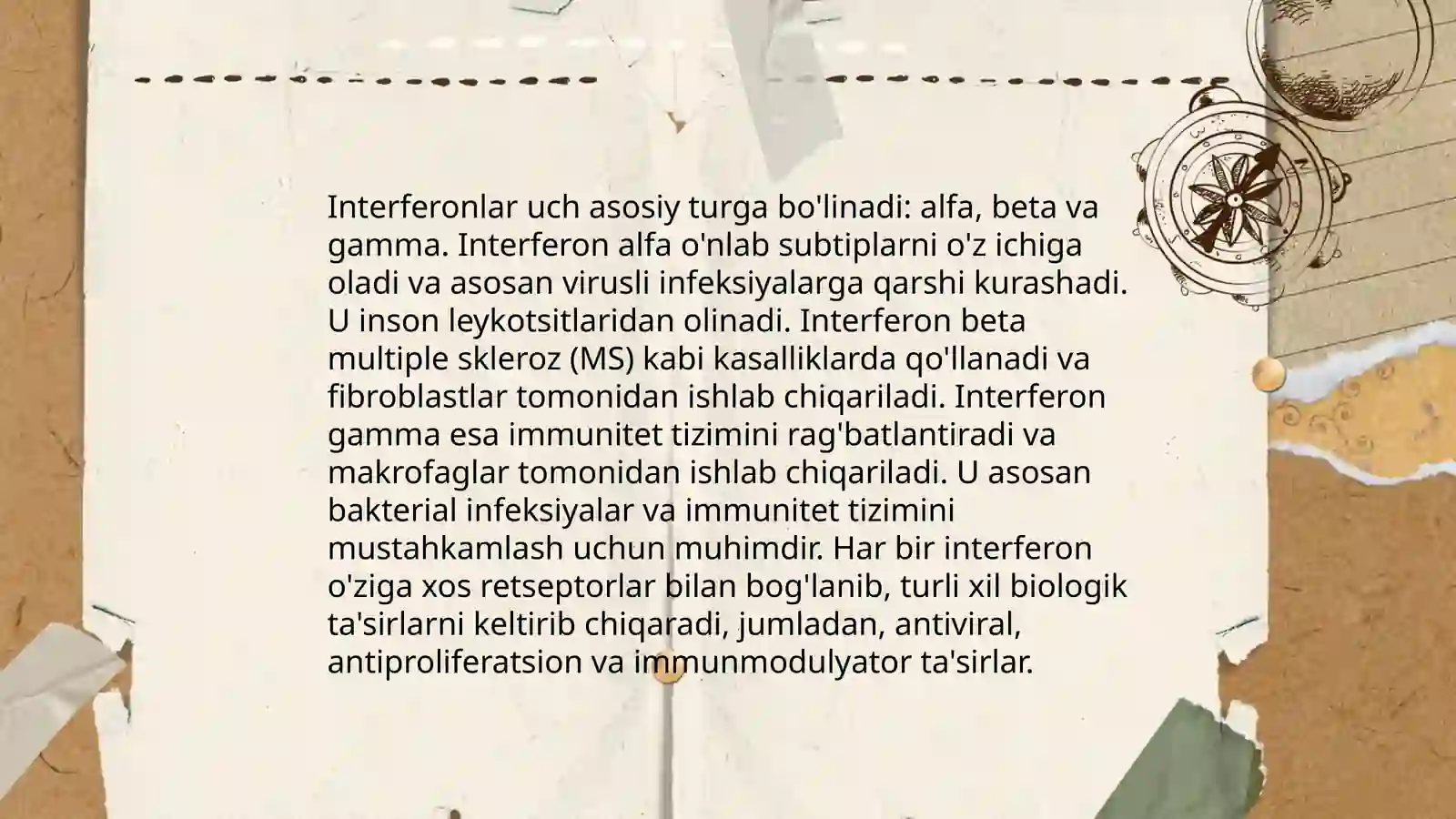 Interferonlar uch asosiy turga bo'linadi: alfa, beta va gamma. Interferon alfa o'nlab subtiplarni o'z ichiga oladi va asosan virusli infeksiyalarga qarshi kurashadi. U inson leykotsitlaridan olinadi. Interferon beta multiple skleroz (MS) kabi kasalliklarda qo'llanadi va fibroblastlar tomonidan ishlab chiqariladi. Interferon gamma esa immunitet tizimini rag'batlantiradi va makrofaglar tomonidan ishlab chiqariladi. U asosan bakterial infeksiyalar va immunitet tizimini mustahkamlash uchun muhimdir. Har bir interferon o'ziga xos retseptorlar bilan bog'lanib, turli xil biologik ta'sirlarni keltirib chiqaradi, jumladan, antiviral, antiproliferatsion va immunmodulyator ta'sirlar.